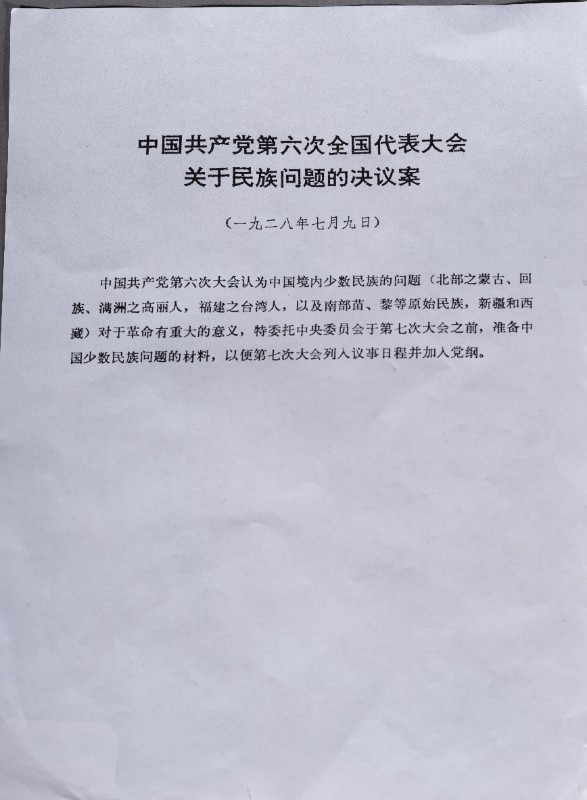 中国共产党第六次全国代表大会
关于民族问题的决议案

（一九二八年七月九日）

中国共产党第六次大会认为中国境内少数民族的问题（北部之蒙古、回族、满洲之高丽人，福建之台湾人，以及南部苗、黎等原始民族，新疆和西藏）对于革命有重大的意义，特委托中央委员会于第七次大会之前，准备中国少数民族问题的材料，以便第七次大会列入议事日程并加入党纲。